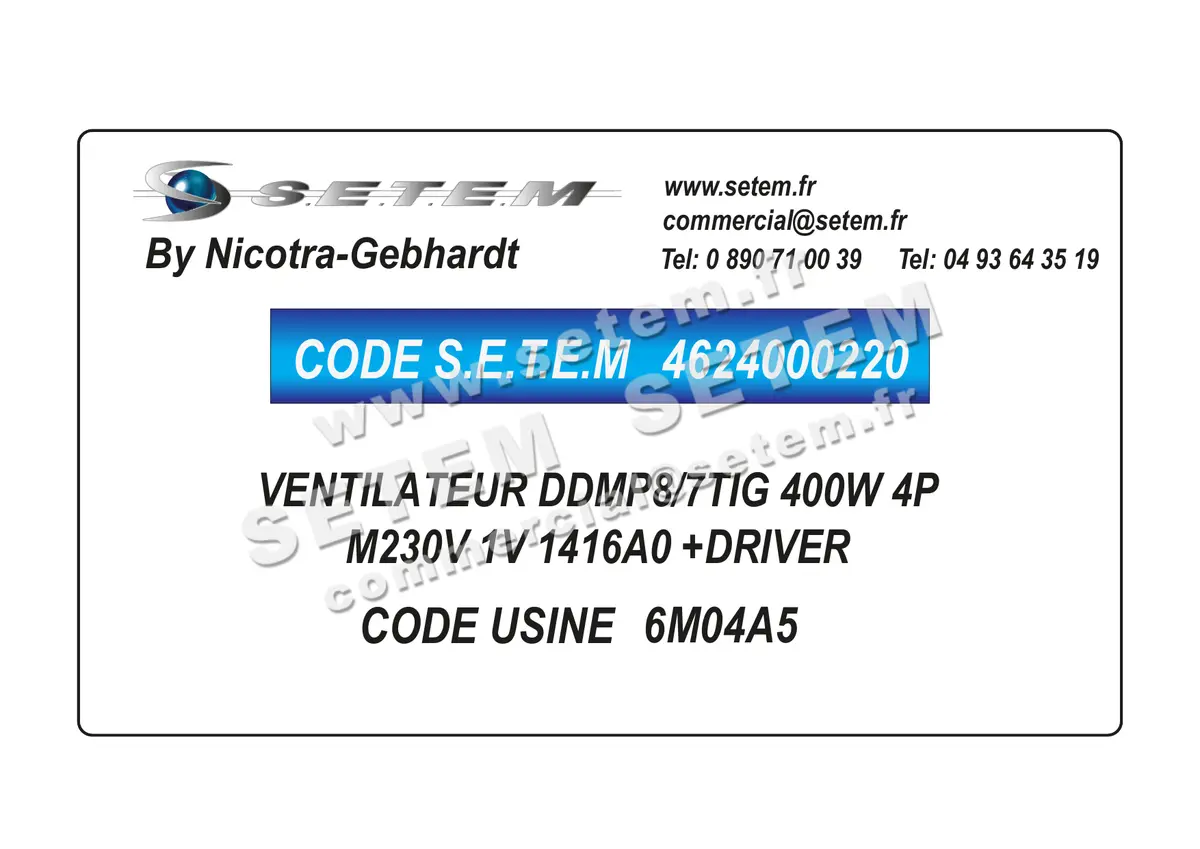 S.E.T.E.M
By Nicotra-Gebhardt

www.setem.fr
commercial@setem.fr
Tel: 0 890 71 00 39   Tel: 04 93 64 35 19

CODE S.E.T.E.M 4624000220

VENTILATEUR DDMP8/7TIG 400W 4P M230V 1V 1416A0 +DRIVER

CODE USINE 6M04A5

www.setem.fr
SETEM SETEM
commercial@setem.fr